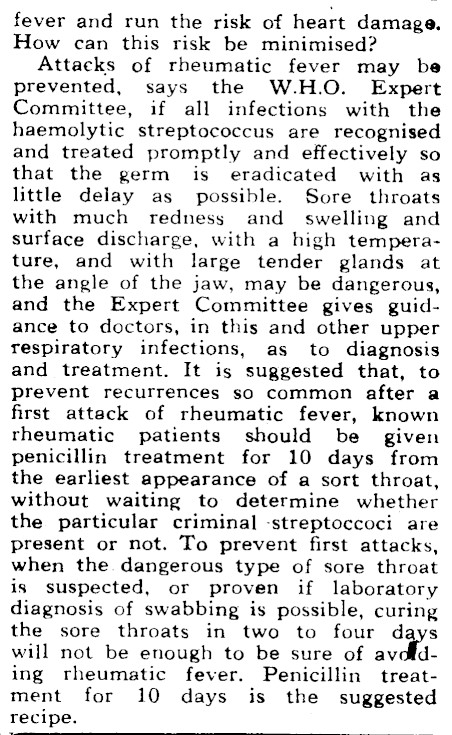 fever and run the risk of heart damage. How can this risk be minimised?

Attacks of rheumatic fever may be prevented, says the W.H.O. Expert Committee, if all infections with the haemolytic streptococcus are recognised and treated promptly and effectively so that the germ is eradicated with as little delay as possible. Sore throats with much redness and swelling and surface discharge, with a high temperature, and with large tender glands at the angle of the jaw, may be dangerous, and the Expert Committee gives guidance to doctors, in this and other upper respiratory infections, as to diagnosis and treatment. It is suggested that, to prevent recurrences so common after a first attack of rheumatic fever, known rheumatic patients should be given penicillin treatment for 10 days from the earliest appearance of a sort throat, without waiting to determine whether the particular criminal streptoccoci are present or not. To prevent first attacks, when the dangerous type of sore throat is suspected, or proven if laboratory diagnosis of swabbing is possible, curing the sore throats in two to four days will not be enough to be sure of avoiding rheumatic fever. Penicillin treatment for 10 days is the suggested recipe.